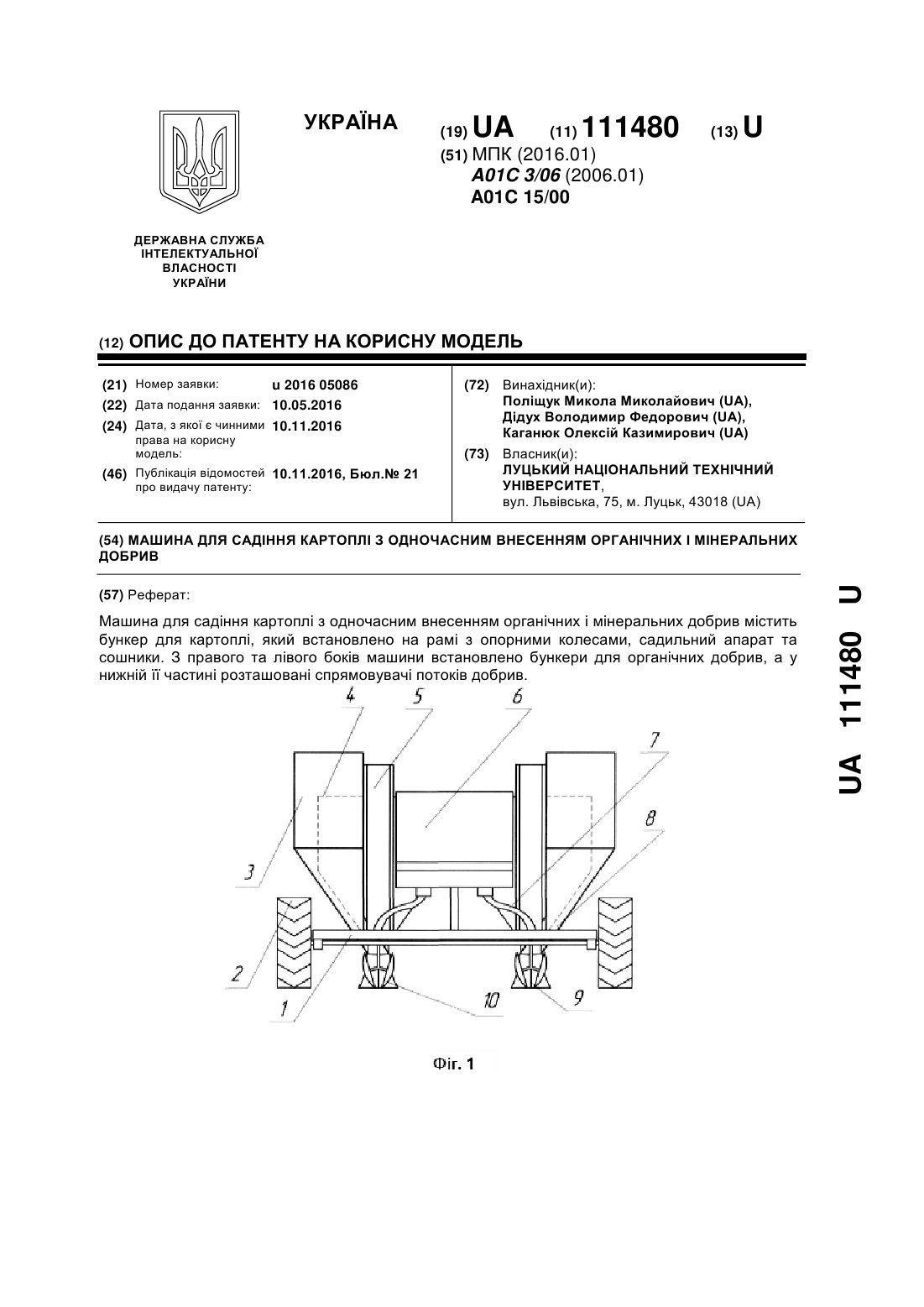 УКРАЇНА

(19) UA (11) 111480 (13) U

(51) МПК (2016.01)
A01C 3/06 (2006.01)
A01C 15/00

ДЕРЖАВНА СЛУЖБА ІНТЕЛЕКТУАЛЬНОЇ ВЛАСНОСТІ УКРАЇНИ

(12) ОПИС ДО ПАТЕНТУ НА КОРИСНУ МОДЕЛЬ

(21) Номер заявки: u 2016 05086
(22) Дата подання заявки: 10.05.2016
(24) Дата, з якої є чинними права на корисну модель: 10.11.2016
(46) Публікація відомостей про видачу патенту: 10.11.2016, Бюл.№ 21

(72) Винахідник(и):
Поліщук Микола Миколайович (UA),
Дідух Володимир Федорович (UA),
Каганюк Олексій Казимирович (UA)

(73) Власник(и):
ЛУЦЬКИЙ НАЦІОНАЛЬНИЙ ТЕХНІЧНИЙ УНІВЕРСИТЕТ,
вул. Львівська, 75, м. Луцьк, 43018 (UA)

(54) МАШИНА ДЛЯ САДІННЯ КАРТОПЛІ З ОДНОЧАСНИМ ВНЕСЕННЯМ ОРГАНІЧНИХ І МІНЕРАЛЬНИХ ДОБРИВ

(57) Реферат:

Машина для садіння картоплі з одночасним внесенням органічних і мінеральних добрив містить бункер для картоплі, який встановлено на рамі з опорними колесами, садильний апарат та сошники. З правого та лівого боків машини встановлено бункери для органічних добрив, а у нижній її частині розташовані спрямовувачі потоків добрив.

4 5 6 7 8 3 2 1 10 9

Фіг. 1

UA 111480 U